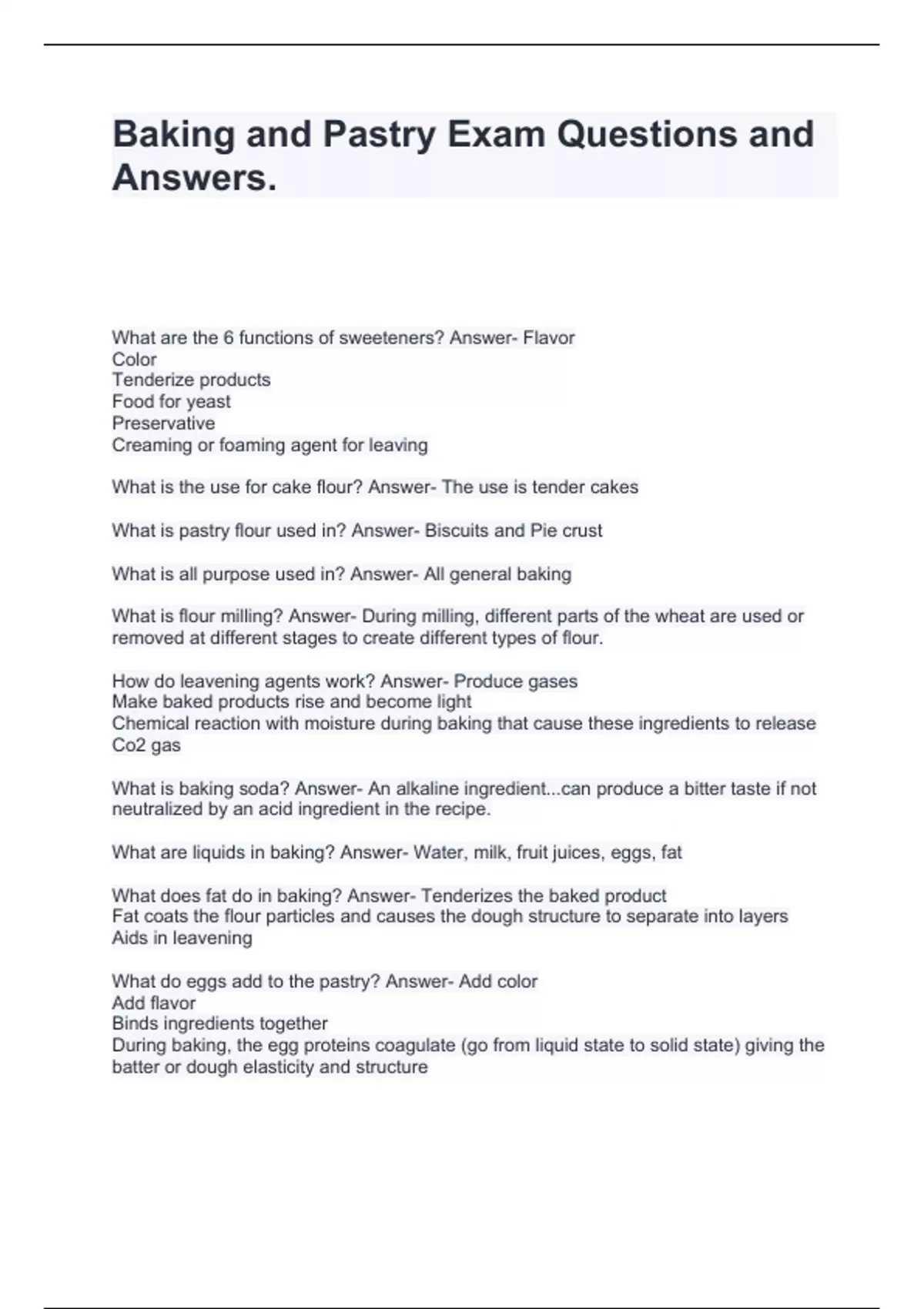 Baking and Pastry Exam Questions and Answers.

What are the 6 functions of sweeteners? Answer- Flavor
Color
Tenderize products
Food for yeast
Preservative
Creaming or foaming agent for leaving

What is the use for cake flour? Answer- The use is tender cakes

What is pastry flour used in? Answer- Biscuits and Pie crust

What is all purpose used in? Answer- All general baking

What is flour milling? Answer- During milling, different parts of the wheat are used or removed at different stages to create different types of flour.

How do leavening agents work? Answer- Produce gases
Make baked products rise and become light
Chemical reaction with moisture during baking that cause these ingredients to release Co2 gas

What is baking soda? Answer- An alkaline ingredient...can produce a bitter taste if not neutralized by an acid ingredient in the recipe.

What are liquids in baking? Answer- Water, milk, fruit juices, eggs, fat

What does fat do in baking? Answer- Tenderizes the baked product
Fat coats the flour particles and causes the dough structure to separate into layers
Aids in leavening

What do eggs add to the pastry? Answer- Add color
Add flavor
Binds ingredients together
During baking, the egg proteins coagulate (go from liquid state to solid state) giving the batter or dough elasticity and structure